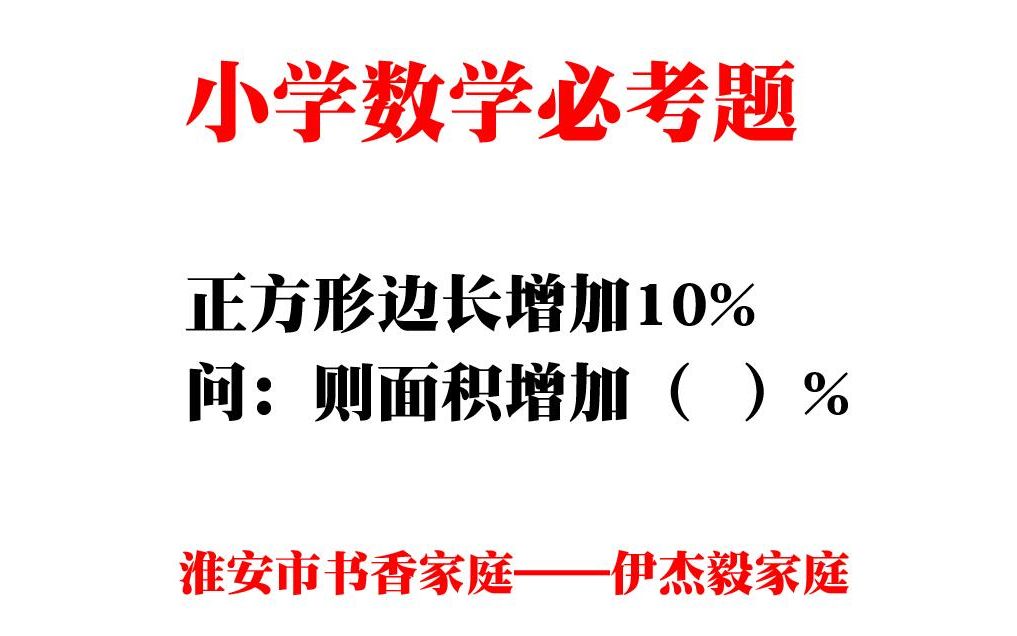 小学数学必考题

正方形边长增加10%
问：则面积增加（　）%

淮安市书香家庭——伊杰毅家庭